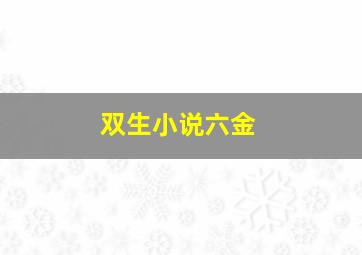 双生小说六金